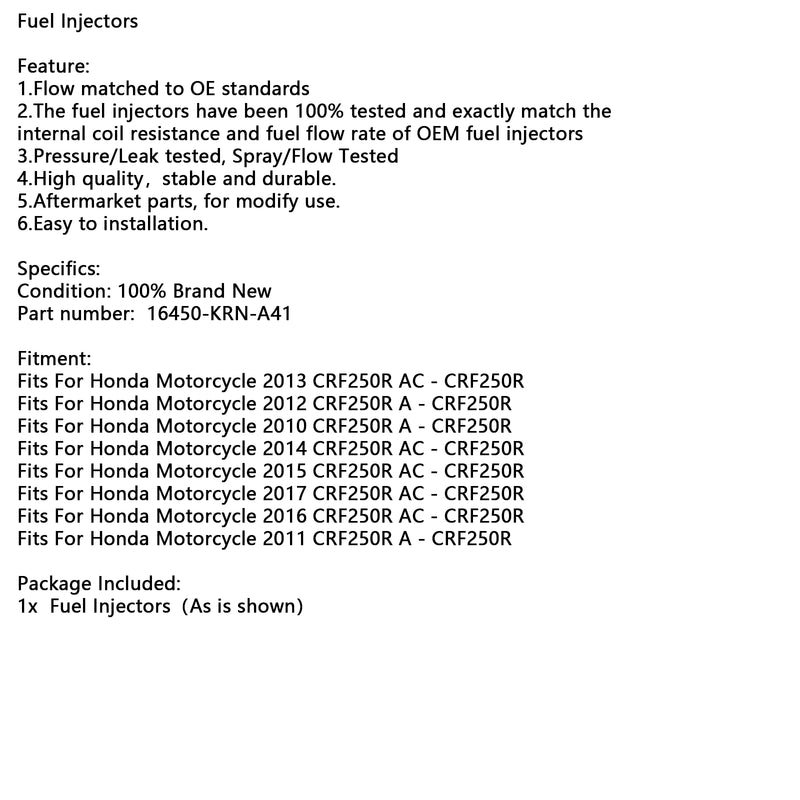 Fuel Injectors

Feature:
1.Flow matched to OE standards
2.The fuel injectors have been 100% tested and exactly match the internal coil resistance and fuel flow rate of OEM fuel injectors
3.Pressure/Leak tested, Spray/Flow Tested
4.High quality, stable and durable.
5.Aftermarket parts, for modify use.
6.Easy to installation.

Specifics:
Condition: 100% Brand New
Part number: 16450-KRN-A41

Fitment:
Fits For Honda Motorcycle 2013 CRF250R AC - CRF250R
Fits For Honda Motorcycle 2012 CRF250R A - CRF250R
Fits For Honda Motorcycle 2010 CRF250R A - CRF250R
Fits For Honda Motorcycle 2014 CRF250R AC - CRF250R
Fits For Honda Motorcycle 2015 CRF250R AC - CRF250R
Fits For Honda Motorcycle 2017 CRF250R AC - CRF250R
Fits For Honda Motorcycle 2016 CRF250R AC - CRF250R
Fits For Honda Motorcycle 2011 CRF250R A - CRF250R

Package Included:
1x Fuel Injectors (As is shown)